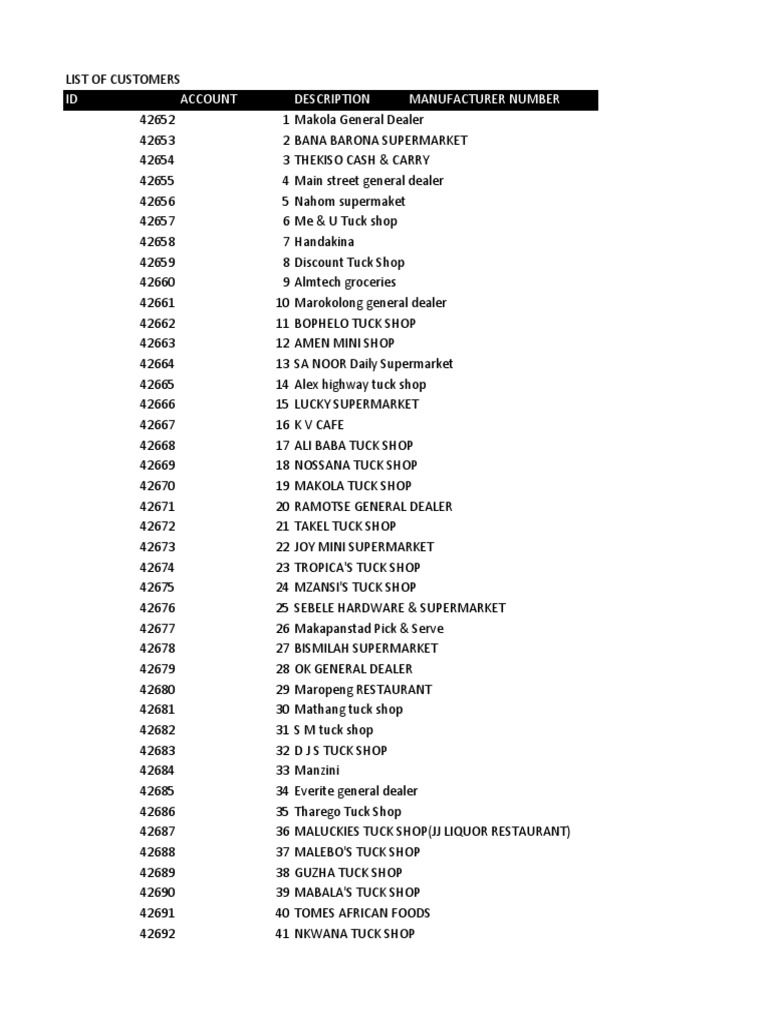 LIST OF CUSTOMERS

| ID | ACCOUNT | DESCRIPTION | MANUFACTURER NUMBER |
|---|---|---|---|
| 42652 | 1 | Makola General Dealer | |
| 42653 | 2 | BANA BARONA SUPERMARKET | |
| 42654 | 3 | THEKISO CASH & CARRY | |
| 42655 | 4 | Main street general dealer | |
| 42656 | 5 | Nahom supermaket | |
| 42657 | 6 | Me & U Tuck shop | |
| 42658 | 7 | Handakina | |
| 42659 | 8 | Discount Tuck Shop | |
| 42660 | 9 | Almtech groceries | |
| 42661 | 10 | Marokolong general dealer | |
| 42662 | 11 | BOPHELO TUCK SHOP | |
| 42663 | 12 | AMEN MINI SHOP | |
| 42664 | 13 | SA NOOR Daily Supermarket | |
| 42665 | 14 | Alex highway tuck shop | |
| 42666 | 15 | LUCKY SUPERMARKET | |
| 42667 | 16 | K V CAFE | |
| 42668 | 17 | ALI BABA TUCK SHOP | |
| 42669 | 18 | NOSSANA TUCK SHOP | |
| 42670 | 19 | MAKOLA TUCK SHOP | |
| 42671 | 20 | RAMOTSE GENERAL DEALER | |
| 42672 | 21 | TAKEL TUCK SHOP | |
| 42673 | 22 | JOY MINI SUPERMARKET | |
| 42674 | 23 | TROPICA'S TUCK SHOP | |
| 42675 | 24 | MZANSI'S TUCK SHOP | |
| 42676 | 25 | SEBELE HARDWARE & SUPERMARKET | |
| 42677 | 26 | Makapanstad Pick & Serve | |
| 42678 | 27 | BISMILAH SUPERMARKET | |
| 42679 | 28 | OK GENERAL DEALER | |
| 42680 | 29 | Maropeng RESTAURANT | |
| 42681 | 30 | Mathang tuck shop | |
| 42682 | 31 | S M tuck shop | |
| 42683 | 32 | D J S TUCK SHOP | |
| 42684 | 33 | Manzini | |
| 42685 | 34 | Everite general dealer | |
| 42686 | 35 | Tharego Tuck Shop | |
| 42687 | 36 | MALUCKIES TUCK SHOP(JJ LIQUOR RESTAURANT) | |
| 42688 | 37 | MALEBO'S TUCK SHOP | |
| 42689 | 38 | GUZHA TUCK SHOP | |
| 42690 | 39 | MABALA'S TUCK SHOP | |
| 42691 | 40 | TOMES AFRICAN FOODS | |
| 42692 | 41 | NKWANA TUCK SHOP | |